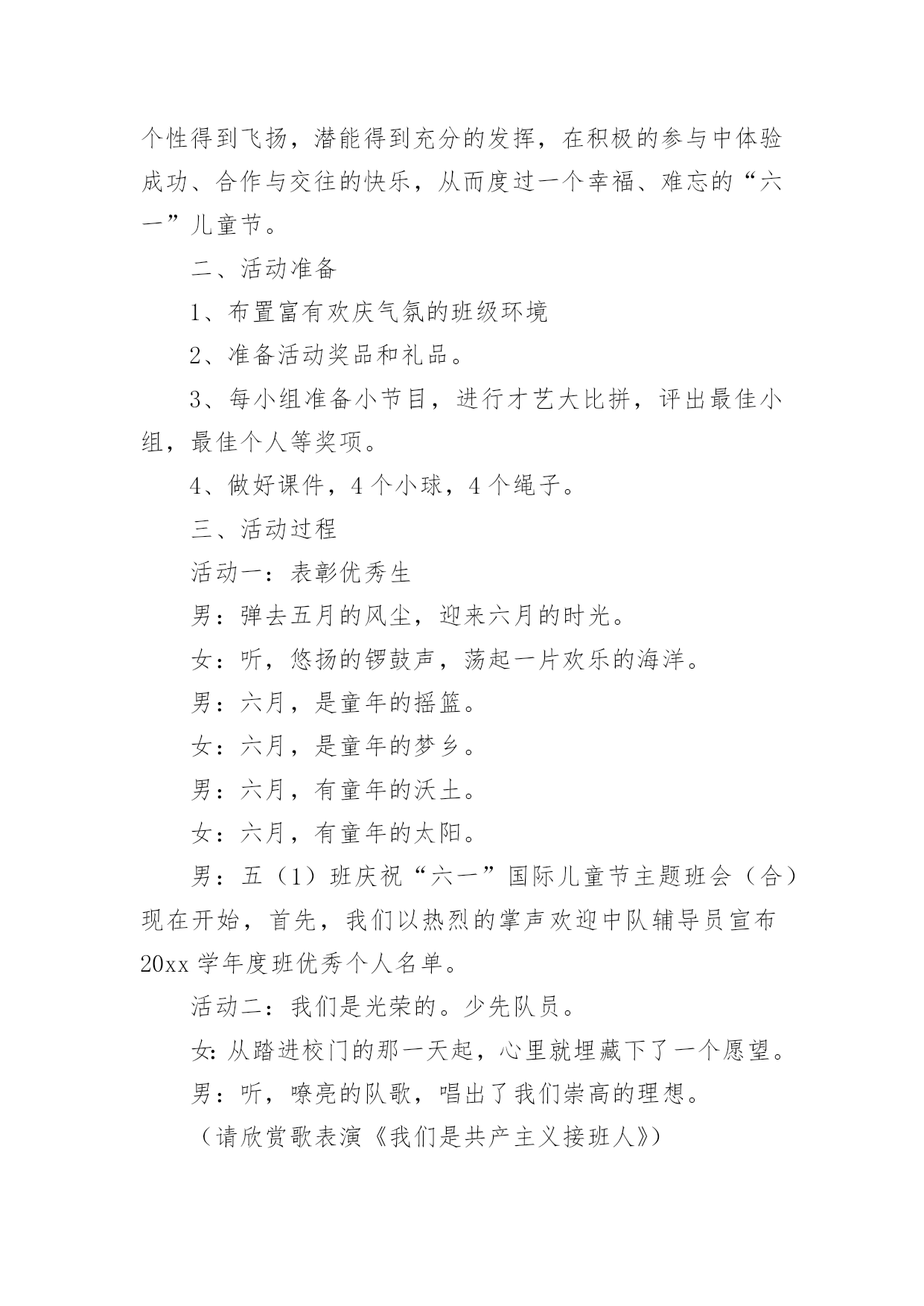 个性得到飞扬，潜能得到充分的发挥，在积极的参与中体验成功、合作与交往的快乐，从而度过一个幸福、难忘的“六一”儿童节。

二、活动准备

1、布置富有欢庆气氛的班级环境

2、准备活动奖品和礼品。

3、每小组准备小节目，进行才艺大比拼，评出最佳小组，最佳个人等奖项。

4、做好课件，4个小球，4个绳子。

三、活动过程

活动一：表彰优秀生

男：弹去五月的风尘，迎来六月的时光。

女：听，悠扬的锣鼓声，荡起一片欢乐的海洋。

男：六月，是童年的摇篮。

女：六月，是童年的梦乡。

男：六月，有童年的沃土。

女：六月，有童年的太阳。

男：五（1）班庆祝“六一”国际儿童节主题班会（合）现在开始，首先，我们以热烈的掌声欢迎中队辅导员宣布20xx学年度班优秀个人名单。

活动二：我们是光荣的。少先队员。

女：从踏进校门的那一天起，心里就埋藏下了一个愿望。

男：听，嘹亮的队歌，唱出了我们崇高的理想。

（请欣赏歌表演《我们是共产主义接班人》）